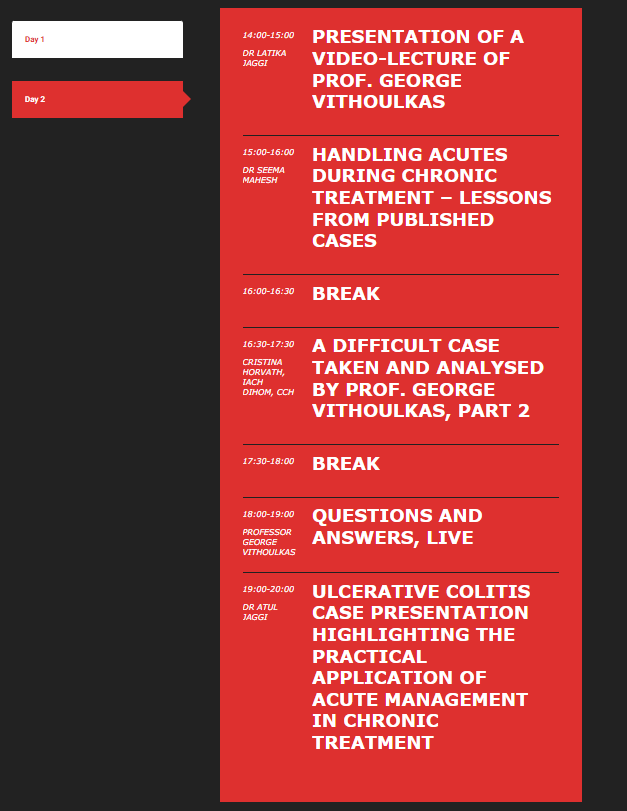 Day 1

Day 2

14:00-15:00
DR LATIKA JAGGI
PRESENTATION OF A VIDEO-LECTURE OF PROF. GEORGE VITHOULKAS

15:00-16:00
DR SEEMA MAHESH
HANDLING ACUTES DURING CHRONIC TREATMENT – LESSONS FROM PUBLISHED CASES

16:00-16:30
BREAK

16:30-17:30
CRISTINA HORVATH, IACH DIHOM, CCH
A DIFFICULT CASE TAKEN AND ANALYSED BY PROF. GEORGE VITHOULKAS, PART 2

17:30-18:00
BREAK

18:00-19:00
PROFESSOR GEORGE VITHOULKAS
QUESTIONS AND ANSWERS, LIVE

19:00-20:00
DR ATUL JAGGI
ULCERATIVE COLITIS CASE PRESENTATION HIGHLIGHTING THE PRACTICAL APPLICATION OF ACUTE MANAGEMENT IN CHRONIC TREATMENT